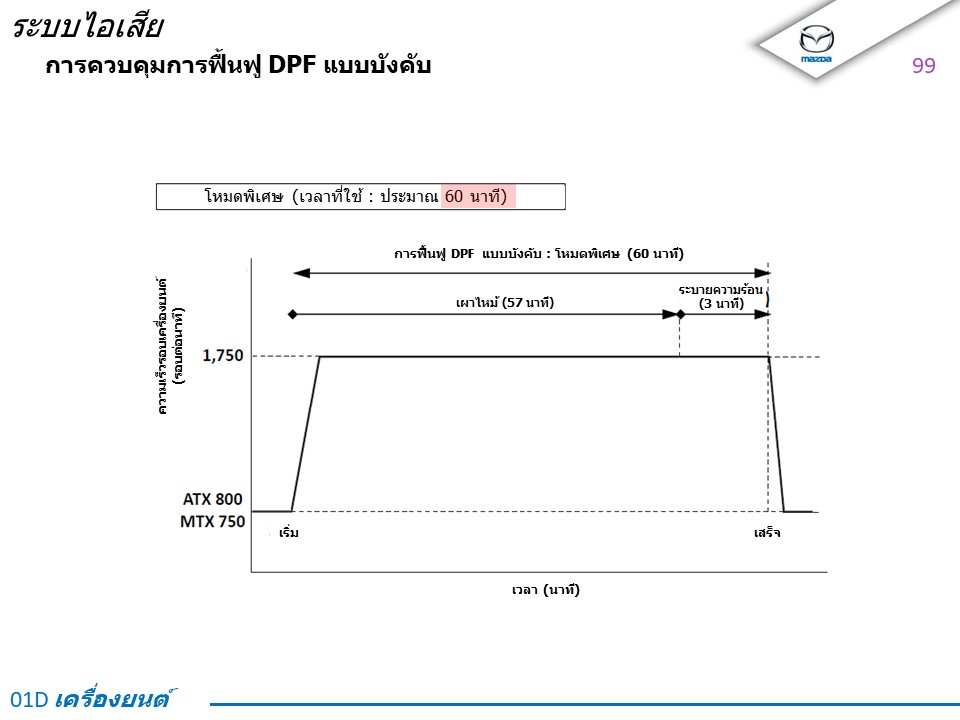 ระบบไอเสีย
การควบคุมการฟื้นฟู DPF แบบบังคับ

mazda

99

โหมดพิเศษ (เวลาที่ใช้ : ประมาณ 60 นาที)

การฟื้นฟู DPF แบบบังคับ : โหมดพิเศษ (60 นาที)

เผาไหม้ (57 นาที)

ระบายความร้อน
(3 นาที)

ความเร็วรอบเครื่องยนต์
(รอบต่อนาที)

1,750

ATX 800
MTX 750

เริ่ม

เสร็จ

เวลา (นาที)

01D เครื่องยนต์